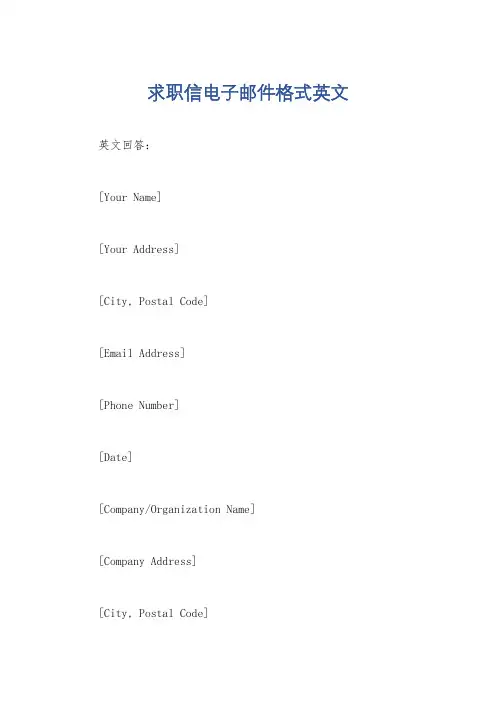 求职信电子邮件格式英文

英文回答：

[Your Name]

[Your Address]

[City, Postal Code]

[Email Address]

[Phone Number]

[Date]

[Company/Organization Name]

[Company Address]

[City, Postal Code]